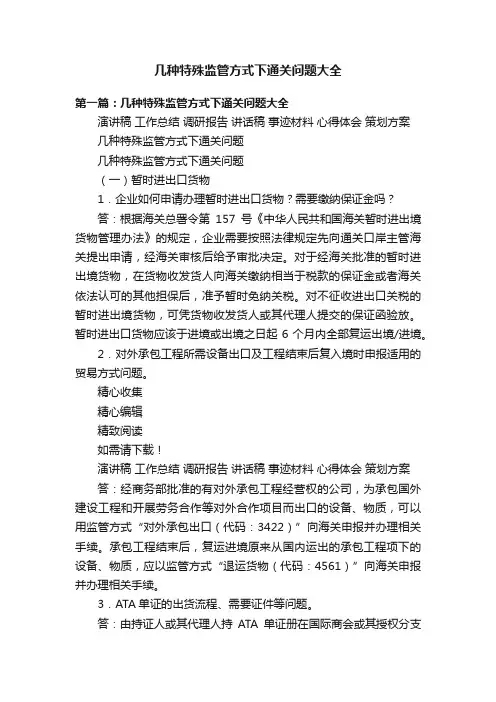 几种特殊监管方式下通关问题大全

第一篇：几种特殊监管方式下通关问题大全

演讲稿 工作总结 调研报告 讲话稿 事迹材料 心得体会 策划方案

几种特殊监管方式下通关问题

几种特殊监管方式下通关问题

（一）暂时进出口货物

1．企业如何申请办理暂时进出口货物？需要缴纳保证金吗？

答：根据海关总署令第 157 号《中华人民共和国海关暂时进出境货物管理办法》的规定，企业需要按照法律规定先向通关口岸主管海关提出申请，经海关审核后给予审批决定。对于经海关批准的暂时进出境货物，在货物收发货人向海关缴纳相当于税款的保证金或者海关依法认可的其他担保后，准予暂时免纳关税。对不征收进出口关税的暂时进出境货物，可凭货物收发货人或其代理人提交的保证函验放。暂时进出口货物应该于进境或出境之日起 6 个月内全部复运出境/进境。

2．对外承包工程所需设备出口及工程结束后复入境时申报适用的贸易方式问题。

精心收集

精心编辑

精致阅读

如需请下载！

演讲稿 工作总结 调研报告 讲话稿 事迹材料 心得体会 策划方案

答：经商务部批准的有对外承包工程经营权的公司，为承包国外建设工程和开展劳务合作等对外合作项目而出口的设备、物质，可以用监管方式“对外承包出口（代码：3422）”向海关申报并办理相关手续。承包工程结束后，复运进境原来从国内运出的承包工程项下的设备、物质，应以监管方式“退运货物（代码：4561）”向海关申报并办理相关手续。

3．ATA 单证的出货流程、需要证件等问题。

答：由持证人或其代理人持 ATA 单证册在国际商会或其授权分支